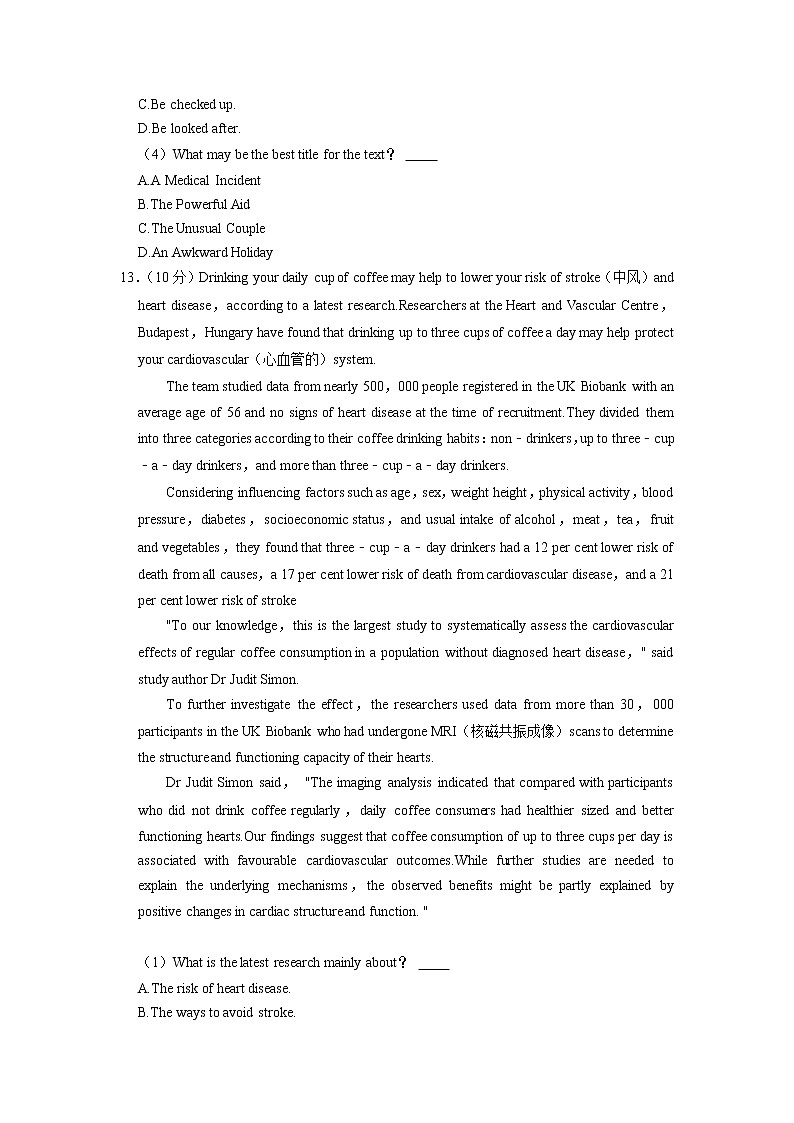 C.Be checked up.
D.Be looked after.
（4）What may be the best title for the text？ _____
A.A Medical Incident
B.The Powerful Aid
C.The Unusual Couple
D.An Awkward Holiday
13．（10 分）Drinking your daily cup of coffee may help to lower your risk of stroke（中风）and heart disease，according to a latest research.Researchers at the Heart and Vascular Centre，Budapest，Hungary have found that drinking up to three cups of coffee a day may help protect your cardiovascular（心血管的）system.

The team studied data from nearly 500，000 people registered in the UK Biobank with an average age of 56 and no signs of heart disease at the time of recruitment.They divided them into three categories according to their coffee drinking habits：non﹣drinkers，up to three﹣cup﹣a﹣day drinkers，and more than three﹣cup﹣a﹣day drinkers.

Considering influencing factors such as age，sex，weight height，physical activity，blood pressure，diabetes，socioeconomic status，and usual intake of alcohol，meat，tea，fruit and vegetables，they found that three﹣cup﹣a﹣day drinkers had a 12 per cent lower risk of death from all causes，a 17 per cent lower risk of death from cardiovascular disease，and a 21 per cent lower risk of stroke

"To our knowledge，this is the largest study to systematically assess the cardiovascular effects of regular coffee consumption in a population without diagnosed heart disease，" said study author Dr Judit Simon.

To further investigate the effect，the researchers used data from more than 30，000 participants in the UK Biobank who had undergone MRI（核磁共振成像）scans to determine the structure and functioning capacity of their hearts.

Dr Judit Simon said， "The imaging analysis indicated that compared with participants who did not drink coffee regularly，daily coffee consumers had healthier sized and better functioning hearts.Our findings suggest that coffee consumption of up to three cups per day is associated with favourable cardiovascular outcomes.While further studies are needed to explain the underlying mechanisms，the observed benefits might be partly explained by positive changes in cardiac structure and function. "

（1）What is the latest research mainly about？ _____
A.The risk of heart disease.
B.The ways to avoid stroke.